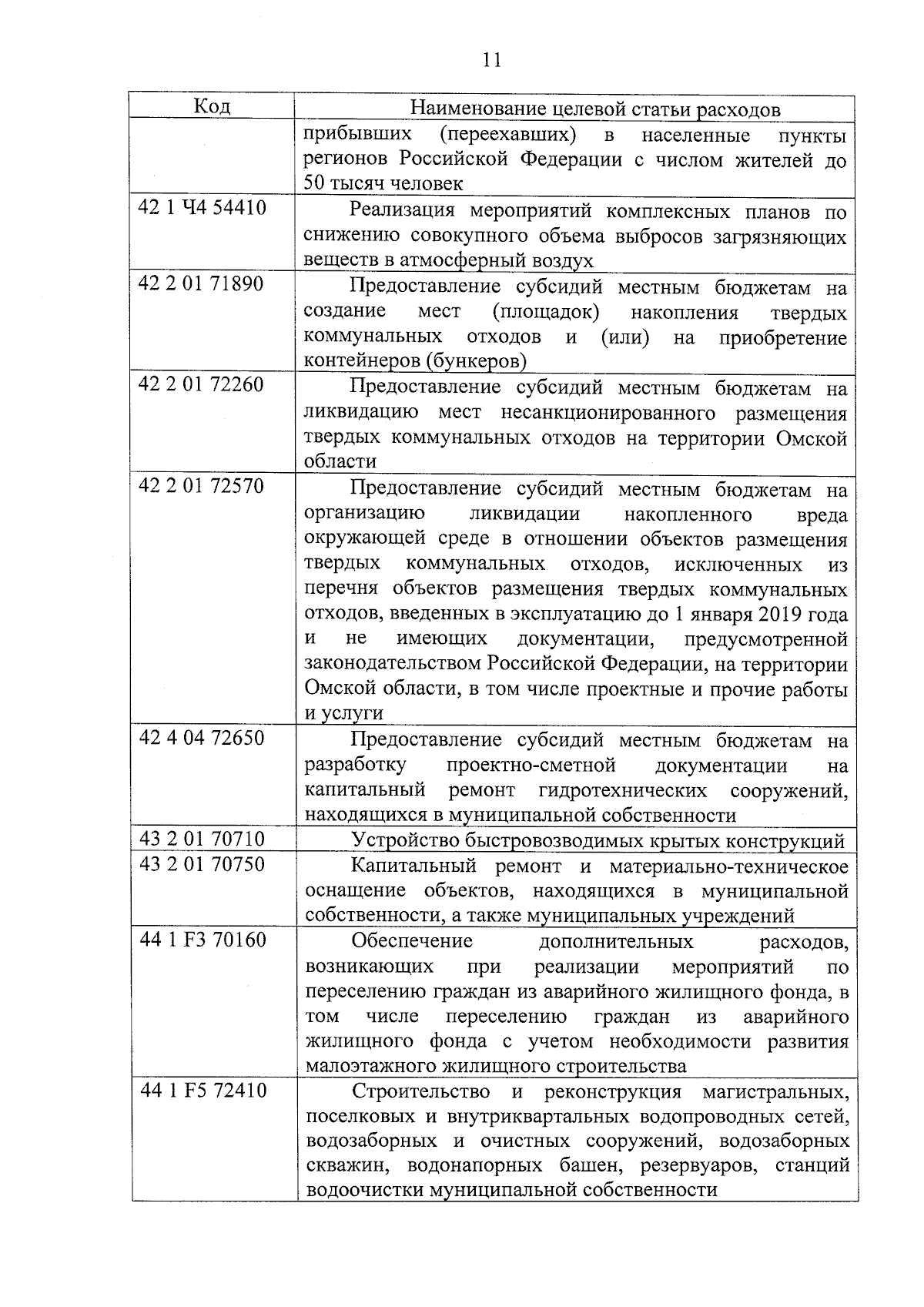 11

| Код | Наименование целевой статьи расходов |
|---|---|
| | прибывших (переехавших) в населенные пункты регионов Российской Федерации с числом жителей до 50 тысяч человек |
| 42 1 Ч4 54410 | Реализация мероприятий комплексных планов по снижению совокупного объема выбросов загрязняющих веществ в атмосферный воздух |
| 42 2 01 71890 | Предоставление субсидий местным бюджетам на создание мест (площадок) накопления твердых коммунальных отходов и (или) на приобретение контейнеров (бункеров) |
| 42 2 01 72260 | Предоставление субсидий местным бюджетам на ликвидацию мест несанкционированного размещения твердых коммунальных отходов на территории Омской области |
| 42 2 01 72570 | Предоставление субсидий местным бюджетам на организацию ликвидации накопленного вреда окружающей среде в отношении объектов размещения твердых коммунальных отходов, исключенных из перечня объектов размещения твердых коммунальных отходов, введенных в эксплуатацию до 1 января 2019 года и не имеющих документации, предусмотренной законодательством Российской Федерации, на территории Омской области, в том числе проектные и прочие работы и услуги |
| 42 4 04 72650 | Предоставление субсидий местным бюджетам на разработку проектно-сметной документации на капитальный ремонт гидротехнических сооружений, находящихся в муниципальной собственности |
| 43 2 01 70710 | Устройство быстровозводимых крытых конструкций |
| 43 2 01 70750 | Капитальный ремонт и материально-техническое оснащение объектов, находящихся в муниципальной собственности, а также муниципальных учреждений |
| 44 1 F3 70160 | Обеспечение дополнительных расходов, возникающих при реализации мероприятий по переселению граждан из аварийного жилищного фонда, в том числе переселению граждан из аварийного жилищного фонда с учетом необходимости развития малоэтажного жилищного строительства |
| 44 1 F5 72410 | Строительство и реконструкция магистральных, поселковых и внутриквартальных водопроводных сетей, водозаборных и очистных сооружений, водозаборных скважин, водонапорных башен, резервуаров, станций водоочистки муниципальной собственности |